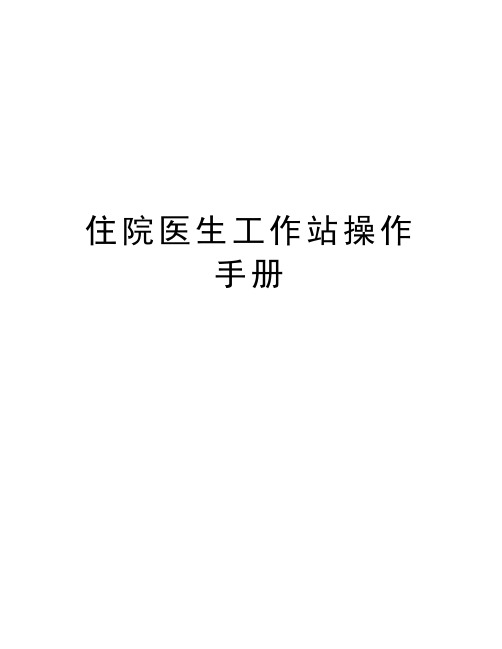 住院医生工作站操作手册